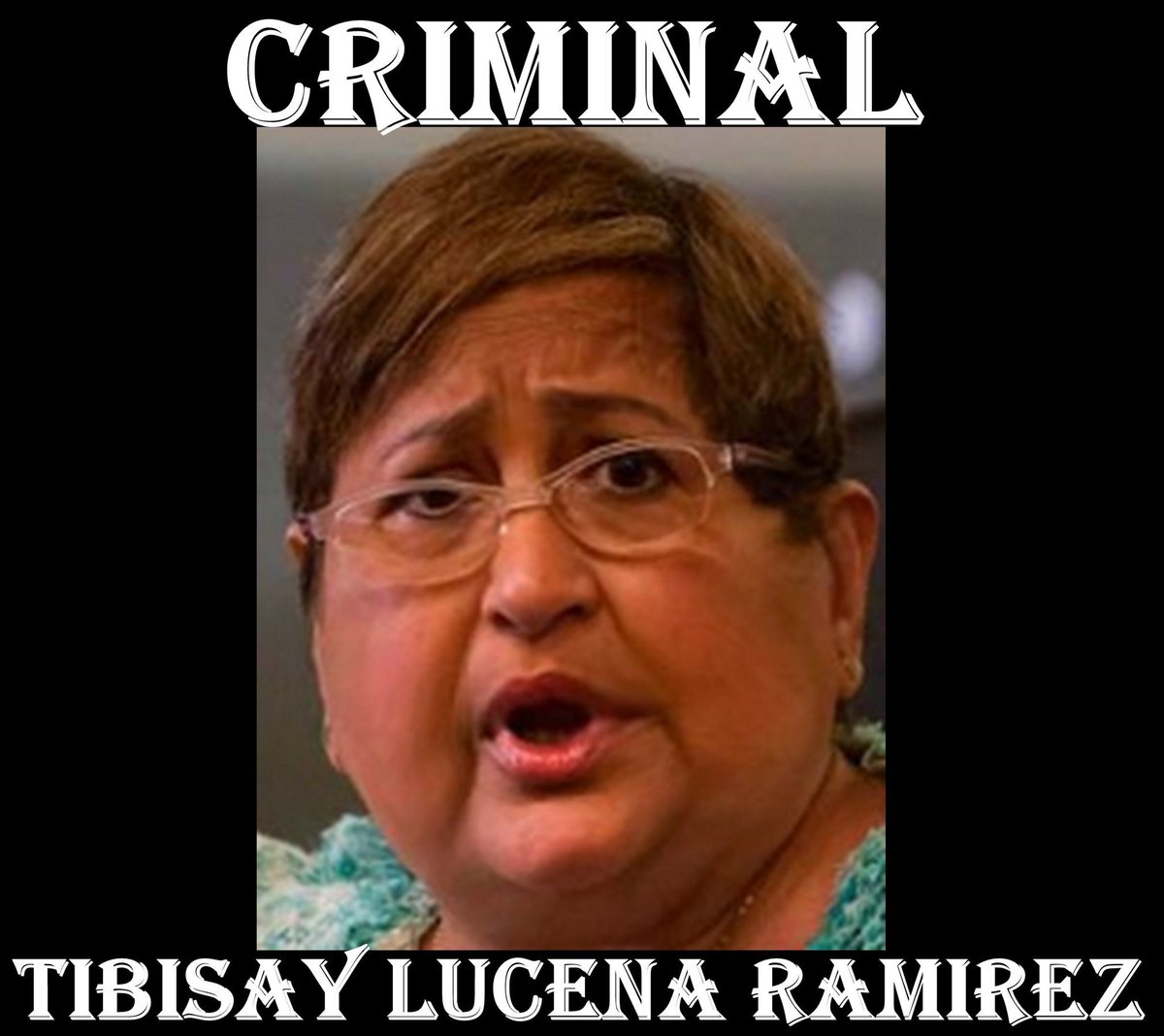 CRIMINAL

TIBISAY LUCENA RAMIREZ